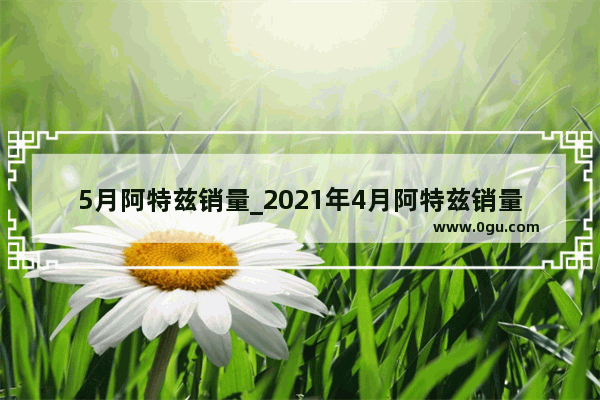 5月阿特兹销量_2021年4月阿特兹销量

www.0gu.com